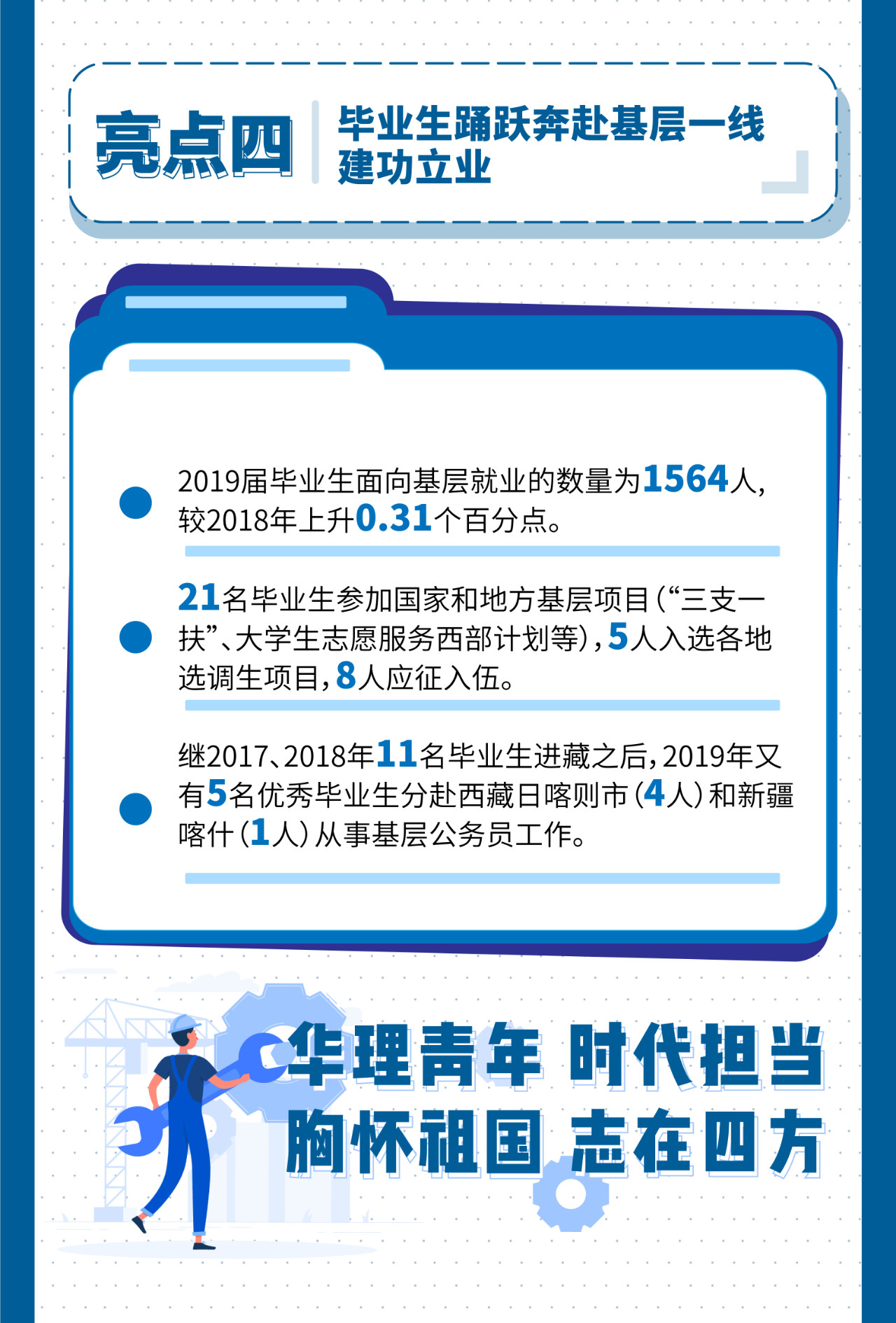 亮点四

毕业生踊跃奔赴基层一线
建功立业

• 2019届毕业生面向基层就业的数量为1564人，较2018年上升0.31个百分点。

• 21名毕业生参加国家和地方基层项目（“三支一扶”、大学生志愿服务西部计划等），5人入选各地选调生项目，8人应征入伍。

• 继2017、2018年11名毕业生进藏之后，2019年又有5名优秀毕业生分赴西藏日喀则市（4人）和新疆喀什（1人）从事基层公务员工作。

华理青年 时代担当
胸怀祖国 志在四方